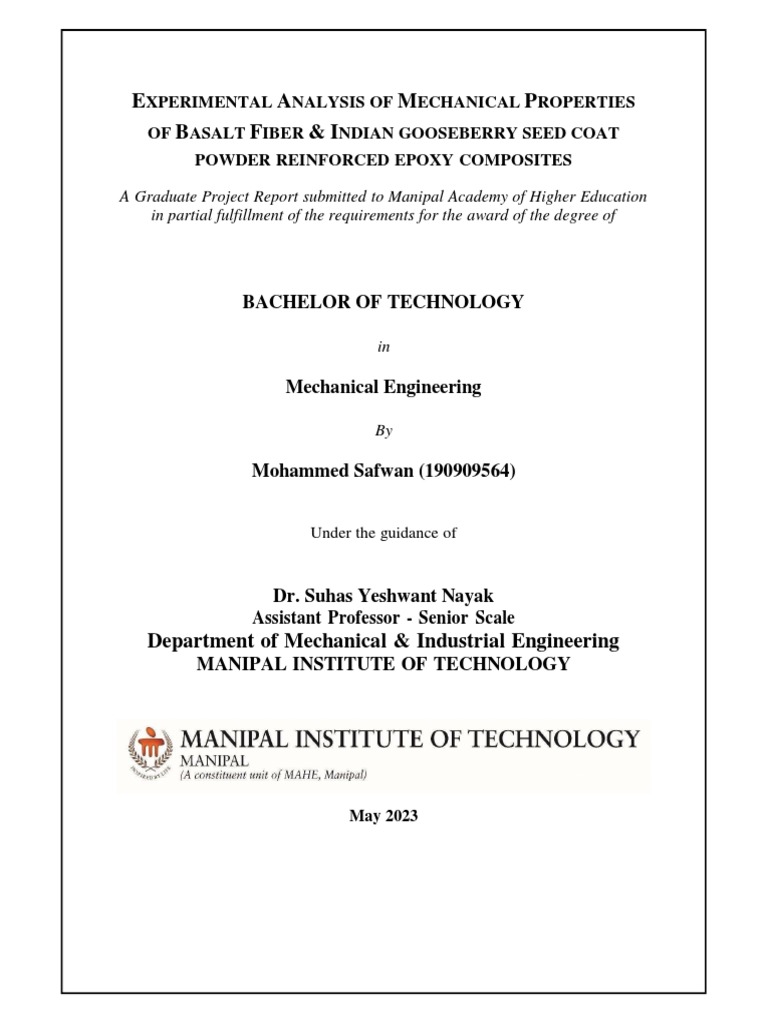 EXPERIMENTAL ANALYSIS OF MECHANICAL PROPERTIES OF BASALT FIBER & INDIAN GOOSEBERRY SEED COAT POWDER REINFORCED EPOXY COMPOSITES

A Graduate Project Report submitted to Manipal Academy of Higher Education in partial fulfillment of the requirements for the award of the degree of

BACHELOR OF TECHNOLOGY

in

Mechanical Engineering

By

Mohammed Safwan (190909564)

Under the guidance of

Dr. Suhas Yeshwant Nayak
Assistant Professor - Senior Scale
Department of Mechanical & Industrial Engineering
MANIPAL INSTITUTE OF TECHNOLOGY

MANIPAL INSTITUTE OF TECHNOLOGY
MANIPAL
(A constituent unit of MAHE, Manipal)

May 2023